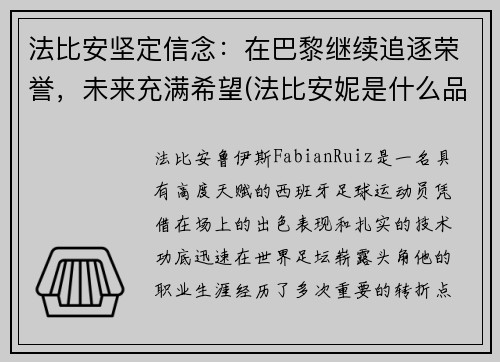 法比安坚定信念：在巴黎继续追逐荣誉，未来充满希望(法比安妮是什么品

法比安鲁伊斯FabianRuiz是一名具有高度天赋的西班牙足球运动员凭借在场上的出色表现和扎实的技术功底迅速在世界足坛崭露头角他的职业生涯经历了多次重要的转折点